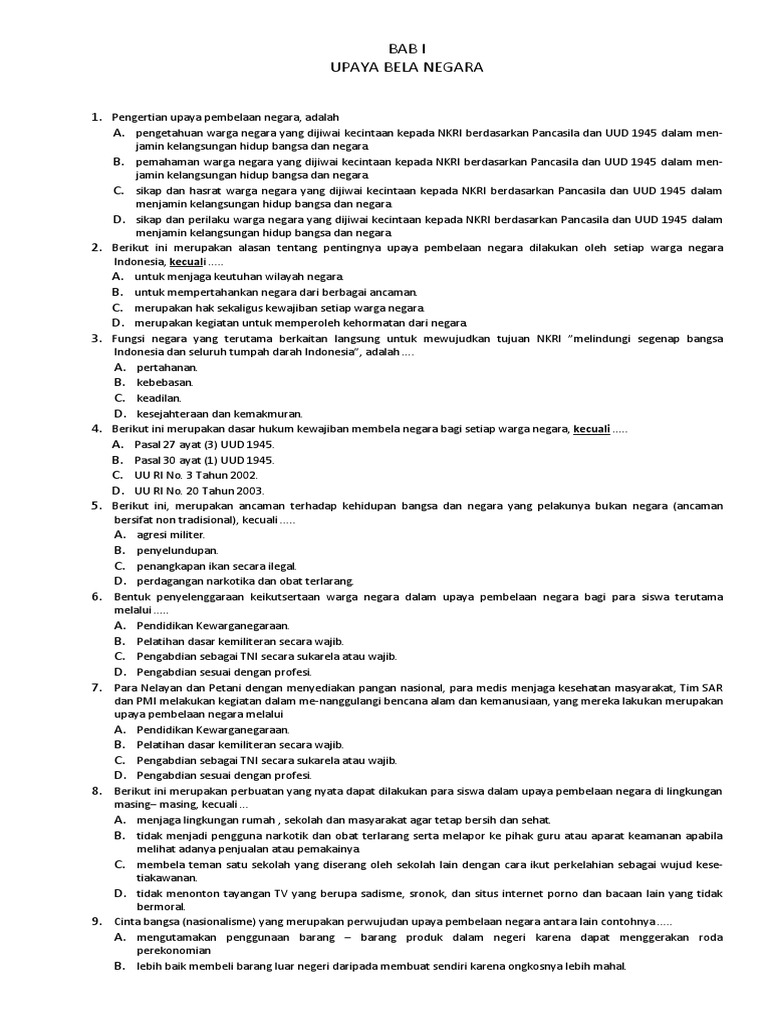 BAB I
UPAYA BELA NEGARA

1. Pengertian upaya pembelaan negara, adalah
A. pengetahuan warga negara yang dijiwai kecintaan kepada NKRI berdasarkan Pancasila dan UUD 1945 dalam menjamin kelangsungan hidup bangsa dan negara.
B. pemahaman warga negara yang dijiwai kecintaan kepada NKRI berdasarkan Pancasila dan UUD 1945 dalam menjamin kelangsungan hidup bangsa dan negara.
C. sikap dan hasrat warga negara yang dijiwai kecintaan kepada NKRI berdasarkan Pancasila dan UUD 1945 dalam menjamin kelangsungan hidup bangsa dan negara.
D. sikap dan perilaku warga negara yang dijiwai kecintaan kepada NKRI berdasarkan Pancasila dan UUD 1945 dalam menjamin kelangsungan hidup bangsa dan negara.
2. Berikut ini merupakan alasan tentang pentingnya upaya pembelaan negara dilakukan oleh setiap warga negara Indonesia, kecuali .....
A. untuk menjaga keutuhan wilayah negara.
B. untuk mempertahankan negara dari berbagai ancaman.
C. merupakan hak sekaligus kewajiban setiap warga negara.
D. merupakan kegiatan untuk memperoleh kehormatan dari negara.
3. Fungsi negara yang terutama berkaitan langsung untuk mewujudkan tujuan NKRI "melindungi segenap bangsa Indonesia dan seluruh tumpah darah Indonesia", adalah ....
A. pertahanan.
B. kebebasan.
C. keadilan.
D. kesejahteraan dan kemakmuran.
4. Berikut ini merupakan dasar hukum kewajiban membela negara bagi setiap warga negara, kecuali .....
A. Pasal 27 ayat (3) UUD 1945.
B. Pasal 30 ayat (1) UUD 1945.
C. UU RI No. 3 Tahun 2002.
D. UU RI No. 20 Tahun 2003.
5. Berikut ini, merupakan ancaman terhadap kehidupan bangsa dan negara yang pelakunya bukan negara (ancaman bersifat non tradisional), kecuali .....
A. agresi militer.
B. penyelundupan.
C. penangkapan ikan secara ilegal.
D. perdagangan narkotika dan obat terlarang.
6. Bentuk penyelenggaraan keikutsertaan warga negara dalam upaya pembelaan negara bagi para siswa terutama melalui .....
A. Pendidikan Kewarganegaraan.
B. Pelatihan dasar kemiliteran secara wajib.
C. Pengabdian sebagai TNI secara sukarela atau wajib.
D. Pengabdian sesuai dengan profesi.
7. Para Nelayan dan Petani dengan menyediakan pangan nasional, para medis menjaga kesehatan masyarakat, Tim SAR dan PMI melakukan kegiatan dalam me-nanggulangi bencana alam dan kemanusiaan, yang mereka lakukan merupakan upaya pembelaan negara melalui
A. Pendidikan Kewarganegaraan.
B. Pelatihan dasar kemiliteran secara wajib.
C. Pengabdian sebagai TNI secara sukarela atau wajib.
D. Pengabdian sesuai dengan profesi.
8. Berikut ini merupakan perbuatan yang nyata dapat dilakukan para siswa dalam upaya pembelaan negara di lingkungan masing– masing, kecuali ...
A. menjaga lingkungan rumah , sekolah dan masyarakat agar tetap bersih dan sehat.
B. tidak menjadi pengguna narkotik dan obat terlarang serta melapor ke pihak guru atau aparat keamanan apabila melihat adanya penjualan atau pemakainya.
C. membela teman satu sekolah yang diserang oleh sekolah lain dengan cara ikut perkelahian sebagai wujud kesetiakawanan.
D. tidak menonton tayangan TV yang berupa sadisme, sronok, dan situs internet porno dan bacaan lain yang tidak bermoral.
9. Cinta bangsa (nasionalisme) yang merupakan perwujudan upaya pembelaan negara antara lain contohnya .....
A. mengutamakan penggunaan barang – barang produk dalam negeri karena dapat menggerakan roda perekonomian
B. lebih baik membeli barang luar negeri daripada membuat sendiri karena ongkosnya lebih mahal.